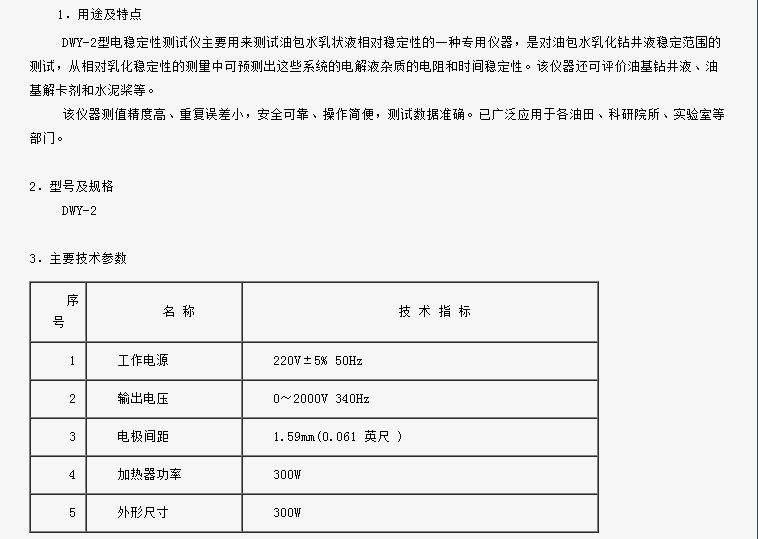 1．用途及特点

DWY-2型电稳定性测试仪主要用来测试油包水乳状液相对稳定性的一种专用仪器，是对油包水乳化钻井液稳定范围的测试，从相对乳化稳定性的测量中可预测出这些系统的电解液杂质的电阻和时间稳定性。该仪器还可评价油基钻井液、油基解卡剂和水泥浆等。

该仪器测值精度高、重复误差小，安全可靠、操作简便，测试数据准确。已广泛应用于各油田、科研院所、实验室等部门。

2．型号及规格

DWY-2

3．主要技术参数

| 序号 | 名 称 | 技 术 指 标 |
|---|---|---|
| 1 | 工作电源 | 220V±5% 50Hz |
| 2 | 输出电压 | 0～2000V 340Hz |
| 3 | 电极间距 | 1.59mm(0.061 英尺 ) |
| 4 | 加热器功率 | 300W |
| 5 | 外形尺寸 | 300W |